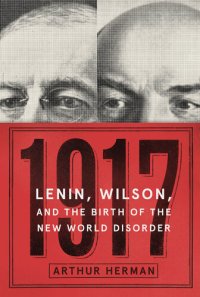 1917

LENIN, WILSON, AND THE BIRTH OF THE NEW WORLD DISORDER

ARTHUR HERMAN